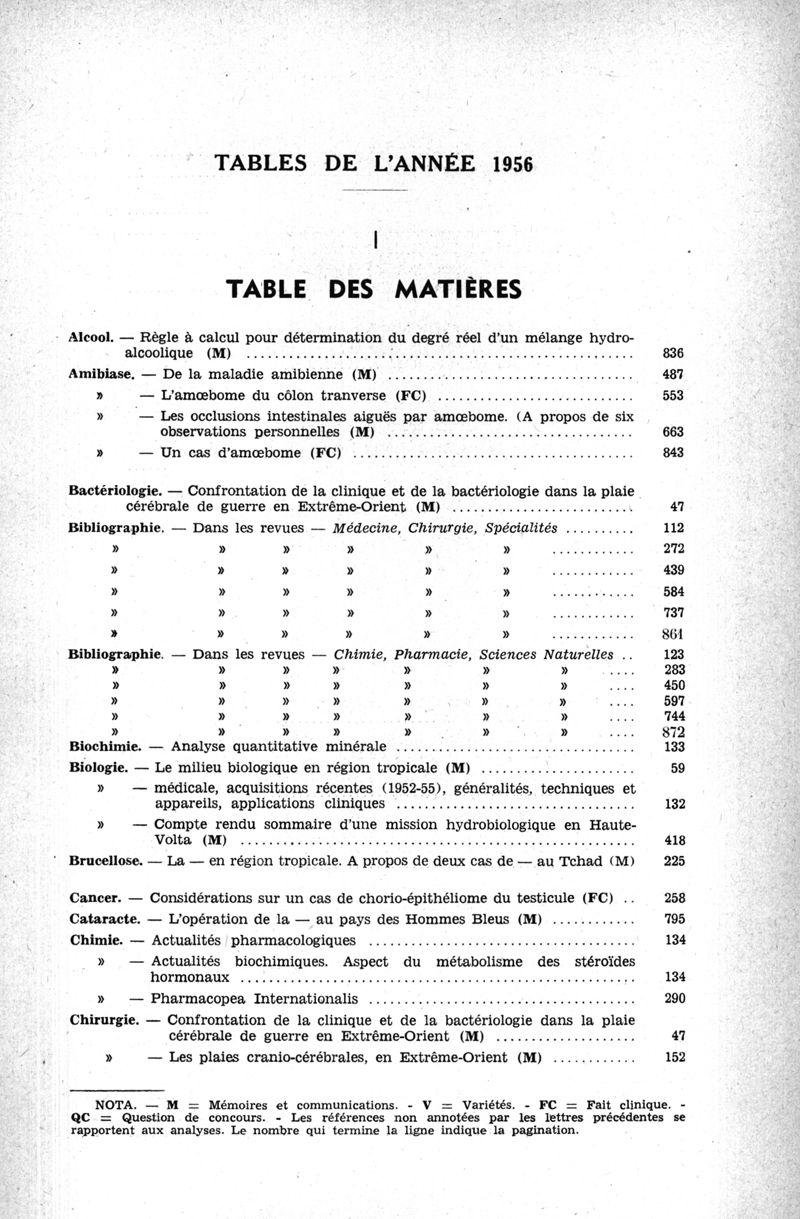 TABLES DE L'ANNÉE 1956

I

TABLE DES MATIÈRES

Alcool. — Règle à calcul pour détermination du degré réel d'un mélange hydro-alcoolique (M) .......... 836

Amibiase. — De la maladie amibienne (M) .......... 487

» — L'amœbome du côlon tranverse (FC) .......... 553

» — Les occlusions intestinales aiguës par amœbome. (A propos de six observations personnelles (M) .......... 663

» — Un cas d'amœbome (FC) .......... 843

Bactériologie. — Confrontation de la clinique et de la bactériologie dans la plaie cérébrale de guerre en Extrême-Orient (M) .......... 47

Bibliographie. — Dans les revues — Médecine, Chirurgie, Spécialités .......... 112

» » » » » » .......... 272

» » » » » » .......... 439

» » » » » » .......... 584

» » » » » » .......... 737

» » » » » » .......... 861

Bibliographie. — Dans les revues — Chimie, Pharmacie, Sciences Naturelles .. 123

» » » » » » » .... 283

» » » » » » » .... 450

» » » » » » » .... 597

» » » » » » » .... 744

» » » » » » » .... 872

Biochimie. — Analyse quantitative minérale .......... 133

Biologie. — Le milieu biologique en région tropicale (M) .......... 59

» — médicale, acquisitions récentes (1952-55), généralités, techniques et appareils, applications cliniques .......... 132

» — Compte rendu sommaire d'une mission hydrobiologique en Haute-Volta (M) .......... 418

Brucellose. — La — en région tropicale. A propos de deux cas de — au Tchad (M) 225

Cancer. — Considérations sur un cas de chorio-épithéliome du testicule (FC) .. 258

Cataracte. — L'opération de la — au pays des Hommes Bleus (M) .......... 795

Chimie. — Actualités pharmacologiques .......... 134

» — Actualités biochimiques. Aspect du métabolisme des stéroïdes hormonaux .......... 134

» — Pharmacopea Internationalis .......... 290

Chirurgie. — Confrontation de la clinique et de la bactériologie dans la plaie cérébrale de guerre en Extrême-Orient (M) .......... 47

» — Les plaies cranio-cérébrales, en Extrême-Orient (M) .......... 152

NOTA. — M = Mémoires et communications. - V = Variétés. - FC = Fait clinique. - QC = Question de concours. - Les références non annotées par les lettres précédentes se rapportent aux analyses. Le nombre qui termine la ligne indique la pagination.